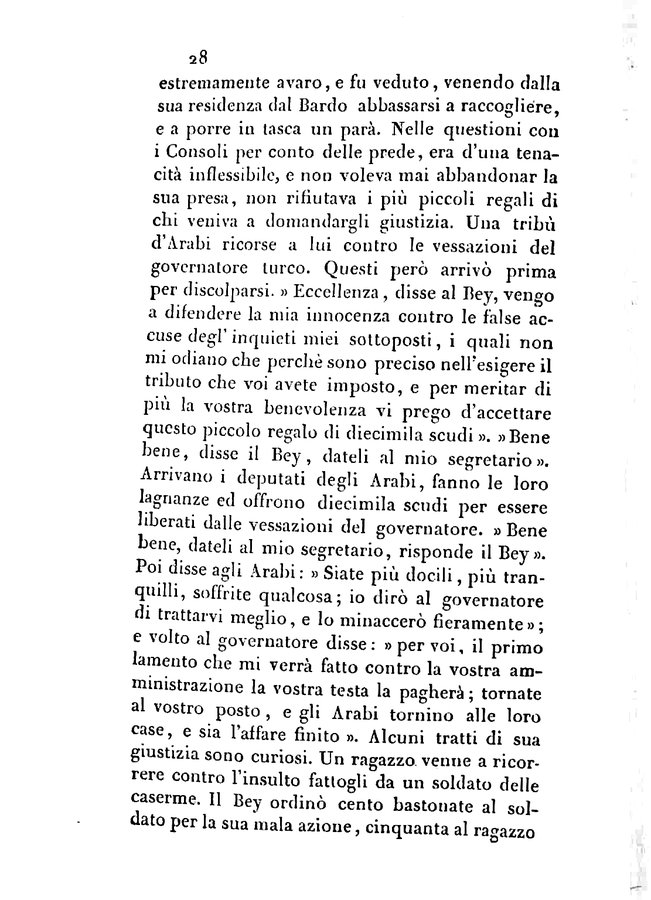 28

estremamente avaro, e fu veduto, venendo dalla sua residenza dal Bardo abbassarsi a raccogliere, e a porre in tasca un parà. Nelle questioni con i Consoli per conto delle prede, era d'una tenacità inflessibile, e non voleva mai abbandonar la sua presa, non rifiutava i più piccoli regali di chi veniva a domandargli giustizia. Una tribù d'Arabi ricorse a lui contro le vessazioni del governatore turco. Questi però arrivò prima per discolparsi. » Eccellenza, disse al Bey, vengo a difendere la mia innocenza contro le false accuse degl' inquieti miei sottoposti, i quali non mi odiano che perchè sono preciso nell'esigere il tributo che voi avete imposto, e per meritar di più la vostra benevolenza vi prego d'accettare questo piccolo regalo di diecimila scudi ». » Bene bene, disse il Bey, dateli al mio segretario ». Arrivano i deputati degli Arabi, fanno le loro lagnanze ed offrono diecimila scudi per essere liberati dalle vessazioni del governatore. » Bene bene, dateli al mio segretario, risponde il Bey ». Poi disse agli Arabi: » Siate più docili, più tranquilli, soffrite qualcosa; io dirò al governatore di trattarvi meglio, e lo minaccerò fieramente »; e volto al governatore disse: » per voi, il primo lamento che mi verrà fatto contro la vostra amministrazione la vostra testa la pagherà; tornate al vostro posto, e gli Arabi tornino alle loro case, e sia l'affare finito ». Alcuni tratti di sua giustizia sono curiosi. Un ragazzo venne a ricorrere contro l'insulto fattogli da un soldato delle caserme. Il Bey ordinò cento bastonate al soldato per la sua mala azione, cinquanta al ragazzo